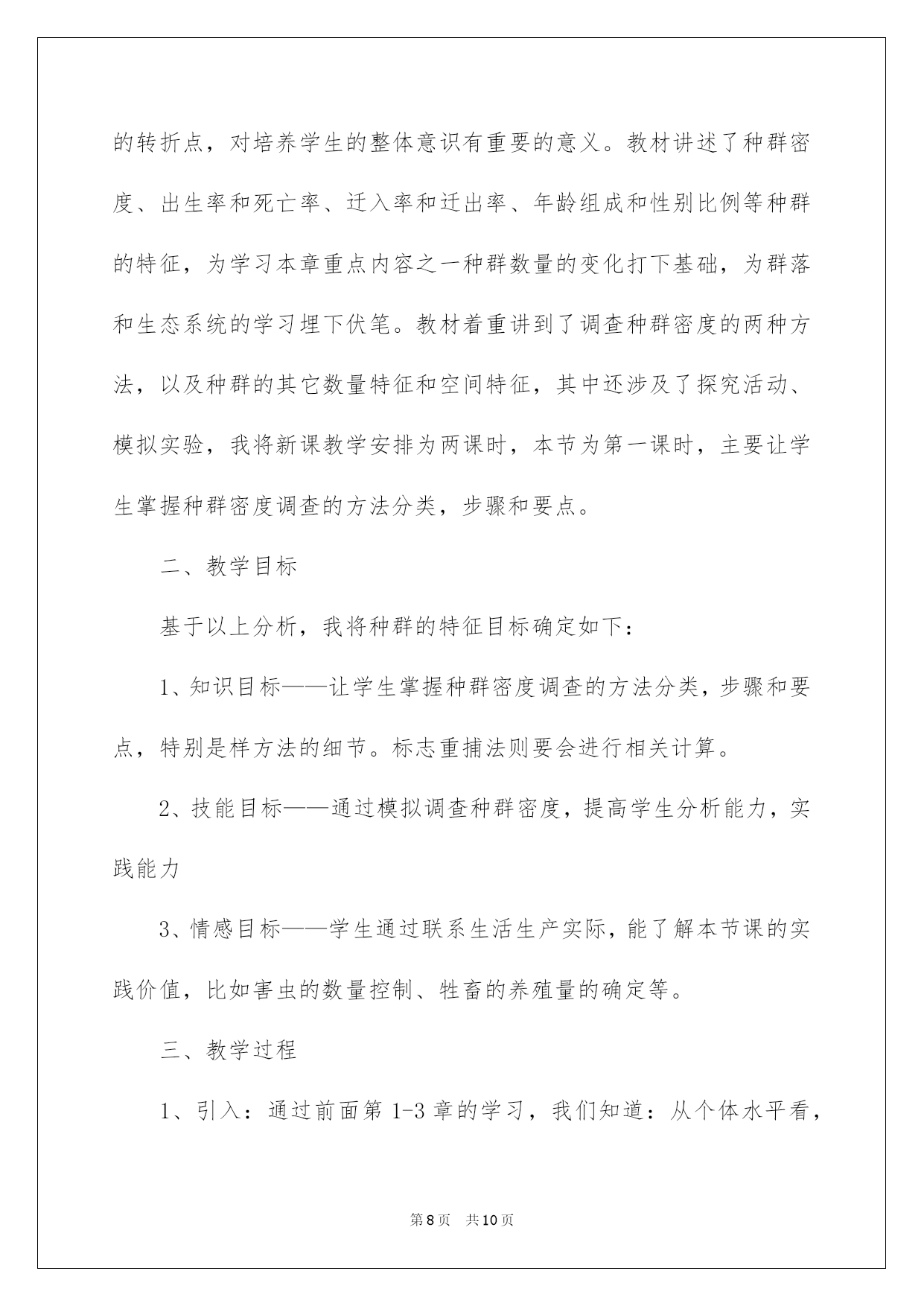 的转折点，对培养学生的整体意识有重要的意义。教材讲述了种群密度、出生率和死亡率、迁入率和迁出率、年龄组成和性别比例等种群的特征，为学习本章重点内容之一种群数量的变化打下基础，为群落和生态系统的学习埋下伏笔。教材着重讲到了调查种群密度的两种方法，以及种群的其它数量特征和空间特征，其中还涉及了探究活动、模拟实验，我将新课教学安排为两课时，本节为第一课时，主要让学生掌握种群密度调查的方法分类，步骤和要点。

二、教学目标

基于以上分析，我将种群的特征目标确定如下：

1、知识目标——让学生掌握种群密度调查的方法分类，步骤和要点，特别是样方法的细节。标志重捕法则要会进行相关计算。

2、技能目标——通过模拟调查种群密度，提高学生分析能力，实践能力

3、情感目标——学生通过联系生活生产实际，能了解本节课的实践价值，比如害虫的数量控制、牲畜的养殖量的确定等。

三、教学过程

1、引入：通过前面第 1-3 章的学习，我们知道：从个体水平看，

第8页 共10页